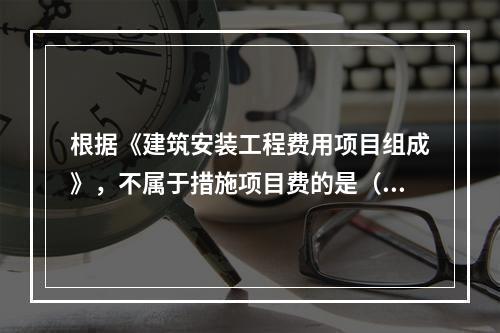 根据《建筑安装工程费用项目组成》，不属于措施项目费的是（...